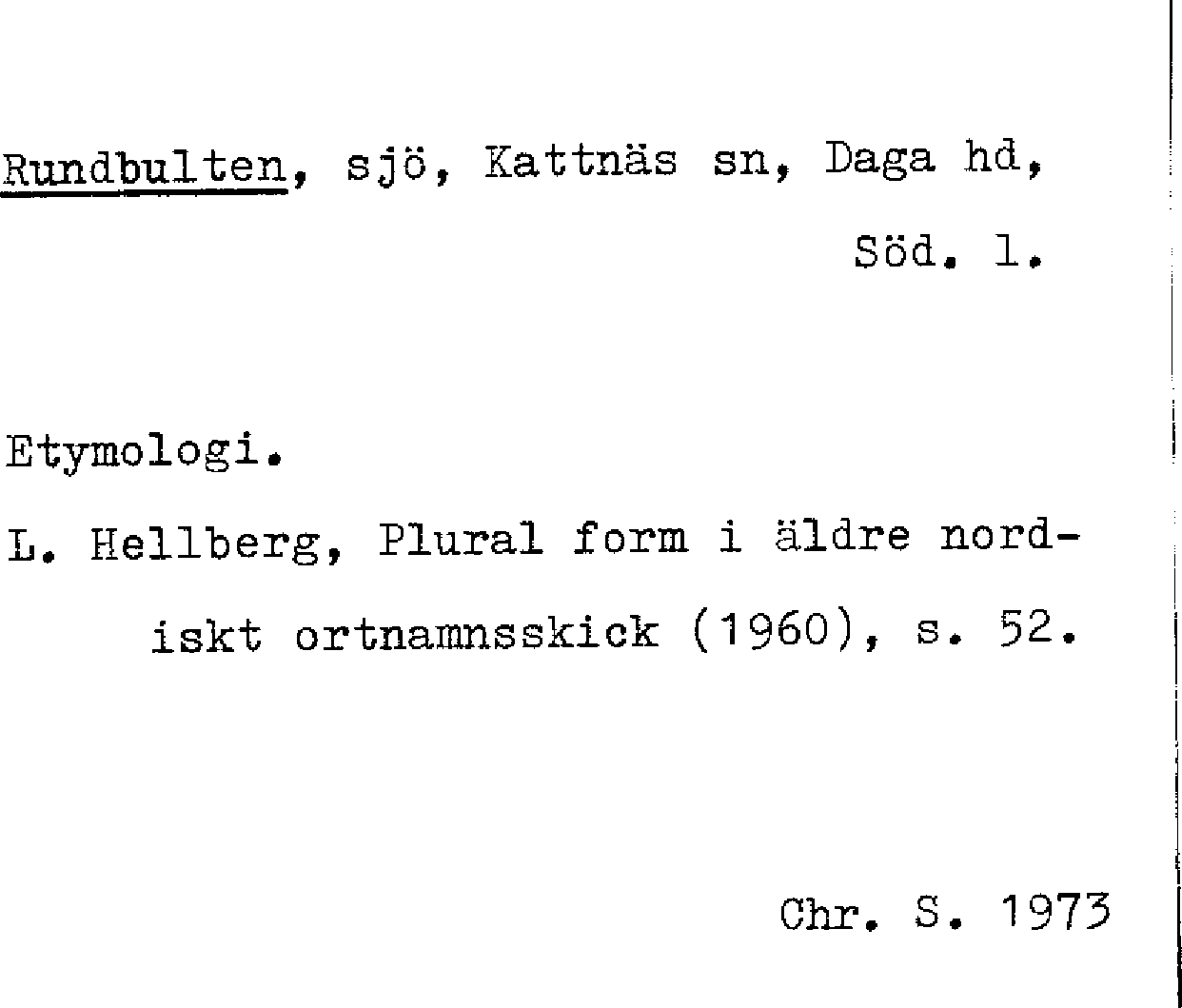 Rundbulten, sjö, Kattnäs sn, Daga hd, Söd. l.

Etymologi.

L. Hellberg, Plural form i äldre nordiskt ortnamnsskick (1960), s. 52.

Chr. S. 1973